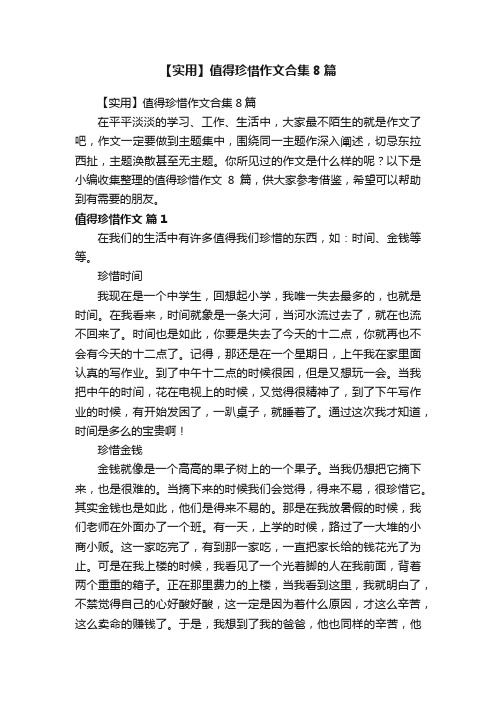 【实用】值得珍惜作文合集 8 篇

【实用】值得珍惜作文合集 8 篇

在平平淡淡的学习、工作、生活中，大家最不陌生的就是作文了吧，作文一定要做到主题集中，围绕同一主题作深入阐述，切忌东拉西扯，主题涣散甚至无主题。你所见过的作文是什么样的呢？以下是小编收集整理的值得珍惜作文 8 篇，供大家参考借鉴，希望可以帮助到有需要的朋友。

值得珍惜作文 篇 1

在我们的生活中有许多值得我们珍惜的东西，如：时间、金钱等等。

珍惜时间

我现在是一个中学生，回想起小学，我唯一失去最多的，也就是时间。在我看来，时间就象是一条大河，当河水流过去了，就在也流不回来了。时间也是如此，你要是失去了今天的十二点，你就再也不会有今天的十二点了。记得，那还是在一个星期日，上午我在家里面认真的写作业。到了中午十二点的时候很困，但是又想玩一会。当我把中午的时间，花在电视上的时候，又觉得很精神了，到了下午写作业的时候，有开始发困了，一趴桌子，就睡着了。通过这次我才知道，时间是多么的宝贵啊！

珍惜金钱

金钱就像是一个高高的果子树上的一个果子。当我仍想把它摘下来，也是很难的。当摘下来的时候我们会觉得，得来不易，很珍惜它。其实金钱也是如此，他们是得来不易的。那是在我放暑假的时候，我们老师在外面办了一个班。有一天，上学的时候，路过了一大堆的小商小贩。这一家吃完了，有到那一家吃，一直把家长给的钱花光了为止。可是在我上楼的时候，我看见了一个光着脚的人在我前面，背着两个重重的箱子。正在那里费力的上楼，当我看到这里，我就明白了，不禁觉得自己的心好酸好酸，这一定是因为着什么原因，才这么辛苦，这么卖命的赚钱了。于是，我想到了我的爸爸，他也同样的辛苦，他